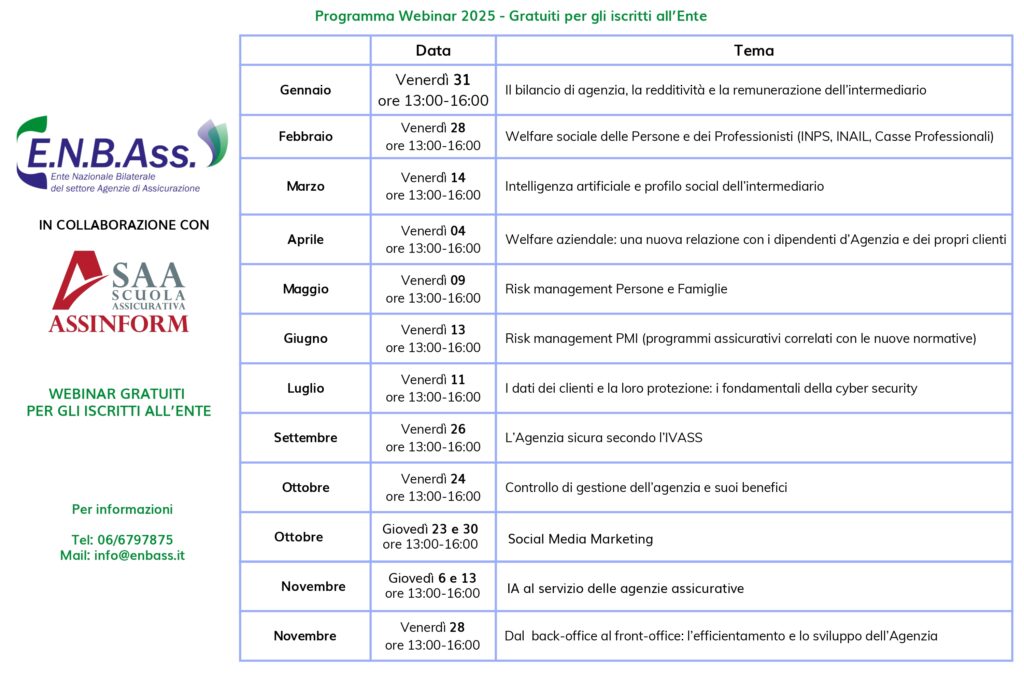 Programma Webinar 2025 - Gratuiti per gli iscritti all'Ente

E.N.B.Ass.
Ente Nazionale Bilaterale del settore Agenzie di Assicurazione

IN COLLABORAZIONE CON

SAA SCUOLA ASSICURATIVA
ASSINFORM

WEBINAR GRATUITI PER GLI ISCRITTI ALL'ENTE

Per informazioni

Tel: 06/6797875
Mail: info@enbass.it

| | Data | Tema |
|---|---|---|
| Gennaio | Venerdì 31 ore 13:00-16:00 | Il bilancio di agenzia, la redditività e la remunerazione dell'intermediario |
| Febbraio | Venerdì 28 ore 13:00-16:00 | Welfare sociale delle Persone e dei Professionisti (INPS, INAIL, Casse Professionali) |
| Marzo | Venerdì 14 ore 13:00-16:00 | Intelligenza artificiale e profilo social dell'intermediario |
| Aprile | Venerdì 04 ore 13:00-16:00 | Welfare aziendale: una nuova relazione con i dipendenti d'Agenzia e dei propri clienti |
| Maggio | Venerdì 09 ore 13:00-16:00 | Risk management Persone e Famiglie |
| Giugno | Venerdì 13 ore 13:00-16:00 | Risk management PMI (programmi assicurativi correlati con le nuove normative) |
| Luglio | Venerdì 11 ore 13:00-16:00 | I dati dei clienti e la loro protezione: i fondamentali della cyber security |
| Settembre | Venerdì 26 ore 13:00-16:00 | L'Agenzia sicura secondo l'IVASS |
| Ottobre | Venerdì 24 ore 13:00-16:00 | Controllo di gestione dell'agenzia e suoi benefici |
| Ottobre | Giovedì 23 e 30 ore 13:00-16:00 | Social Media Marketing |
| Novembre | Giovedì 6 e 13 ore 13:00-16:00 | IA al servizio delle agenzie assicurative |
| Novembre | Venerdì 28 ore 13:00-16:00 | Dal back-office al front-office: l'efficientamento e lo sviluppo dell'Agenzia |